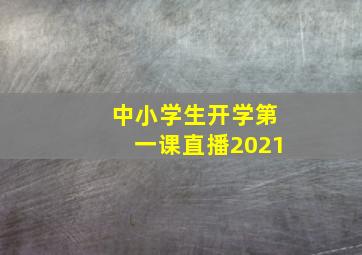 中小学生开学第一课直播2021